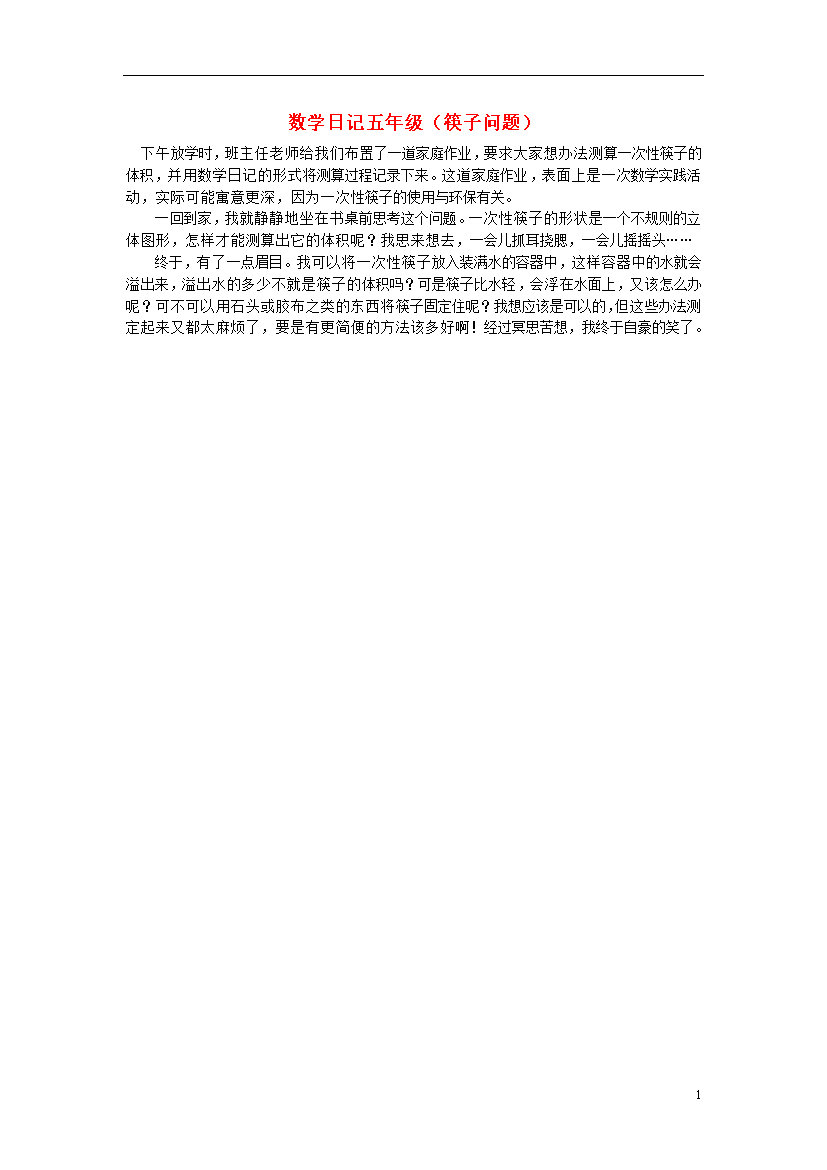 数学日记五年级（筷子问题）

下午放学时，班主任老师给我们布置了一道家庭作业，要求大家想办法测算一次性筷子的体积，并用数学日记的形式将测算过程记录下来。这道家庭作业，表面上是一次数学实践活动，实际可能寓意更深，因为一次性筷子的使用与环保有关。

一回到家，我就静静地坐在书桌前思考这个问题。一次性筷子的形状是一个不规则的立体图形，怎样才能测算出它的体积呢？我思来想去，一会儿抓耳挠腮，一会儿摇摇头……

终于，有了一点眉目。我可以将一次性筷子放入装满水的容器中，这样容器中的水就会溢出来，溢出水的多少不就是筷子的体积吗？可是筷子比水轻，会浮在水面上，又该怎么办呢？可不可以用石头或胶布之类的东西将筷子固定住呢？我想应该是可以的，但这些办法测定起来又都太麻烦了，要是有更简便的方法该多好啊！经过冥思苦想，我终于自豪的笑了。

1